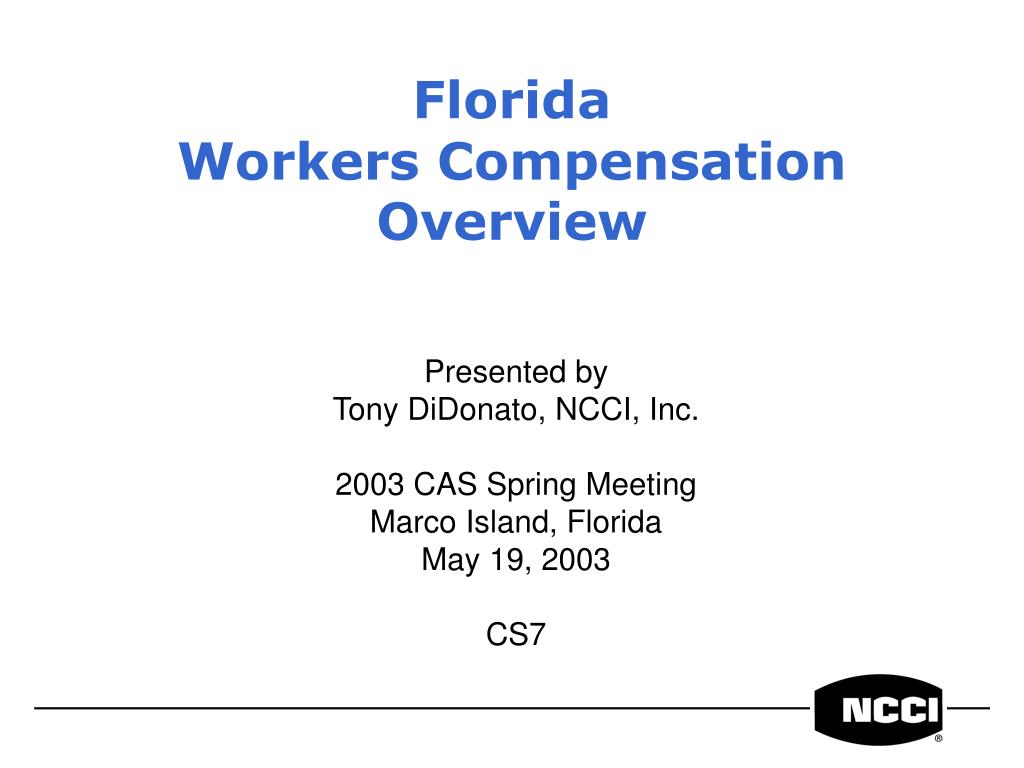 Florida
Workers Compensation
Overview

Presented by
Tony DiDonato, NCCI, Inc.

2003 CAS Spring Meeting
Marco Island, Florida
May 19, 2003

CS7

NCCI®